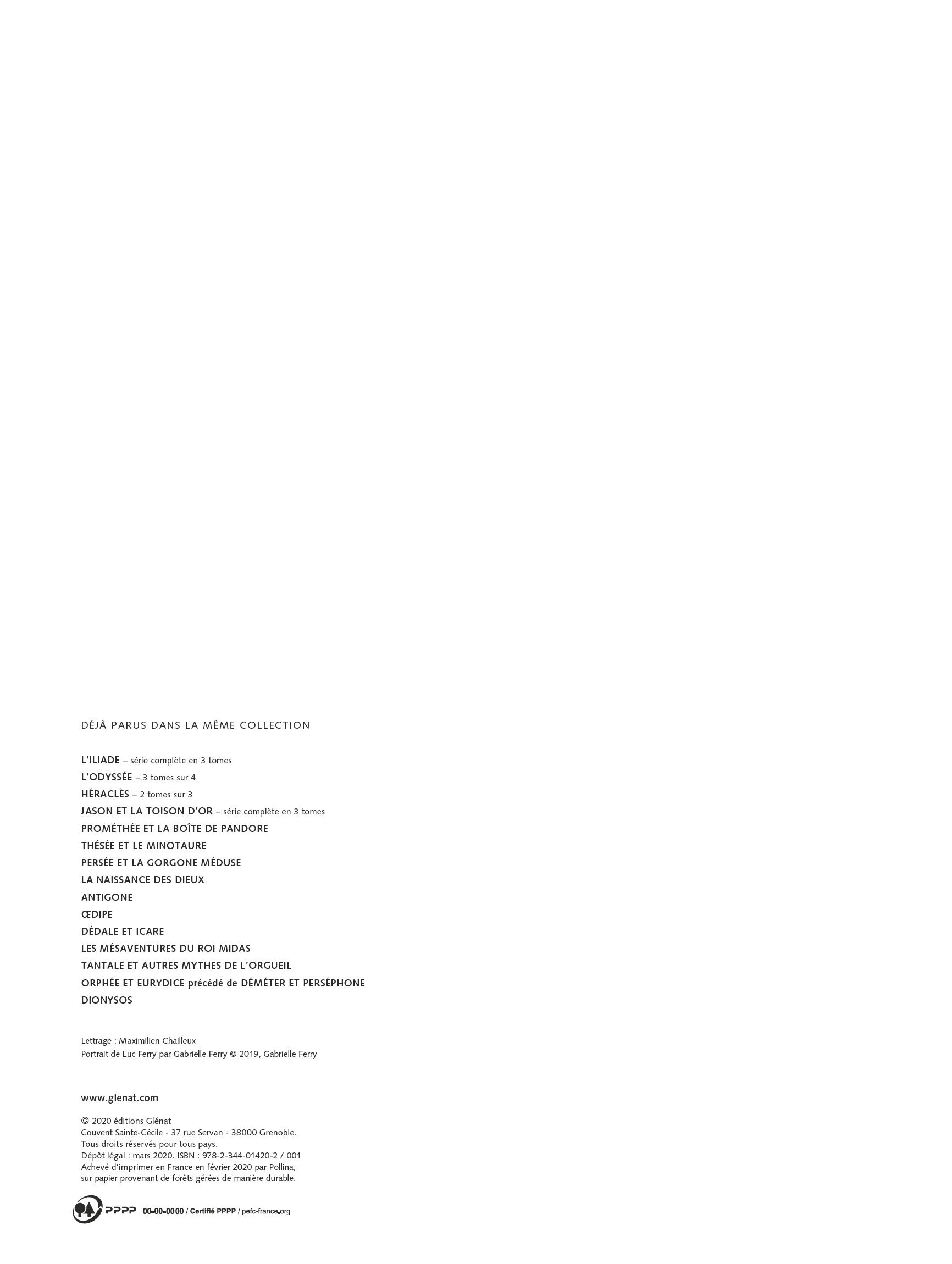 DÉJÀ PARUS DANS LA MÊME COLLECTION

L'ILIADE – série complète en 3 tomes
L'ODYSSÉE – 3 tomes sur 4
HÉRACLÈS – 2 tomes sur 3
JASON ET LA TOISON D'OR – série complète en 3 tomes
PROMÉTHÉE ET LA BOÎTE DE PANDORE
THÉSÉE ET LE MINOTAURE
PERSÉE ET LA GORGONE MÉDUSE
LA NAISSANCE DES DIEUX
ANTIGONE
ŒDIPE
DÉDALE ET ICARE
LES MÉSAVENTURES DU ROI MIDAS
TANTALE ET AUTRES MYTHES DE L'ORGUEIL
ORPHÉE ET EURYDICE précédé de DÉMÉTER ET PERSÉPHONE
DIONYSOS

Lettrage : Maximilien Chailleux
Portrait de Luc Ferry par Gabrielle Ferry © 2019, Gabrielle Ferry

www.glenat.com

© 2020 éditions Glénat
Couvent Sainte-Cécile - 37 rue Servan - 38000 Grenoble.
Tous droits réservés pour tous pays.
Dépôt légal : mars 2020. ISBN : 978-2-344-01420-2 / 001
Achevé d'imprimer en France en février 2020 par Pollina,
sur papier provenant de forêts gérées de manière durable.

PPPP 00-00-0000 / Certifié PPPP / pefc-france.org